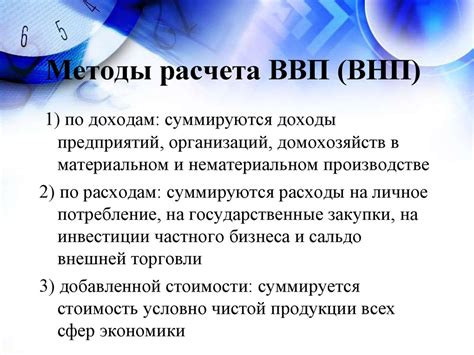 6 5 4

Методы расчета ВВП (ВНП)

1) по доходам: суммируются доходы предприятий, организаций, домохозяйств в материальном и нематериальном производстве

2) по расходам: суммируются расходы на личное потребление, на государственные закупки, на инвестиции частного бизнеса и сальдо внешней торговли

3) добавленной стоимости: суммируется стоимость условно чистой продукции всех сфер экономики